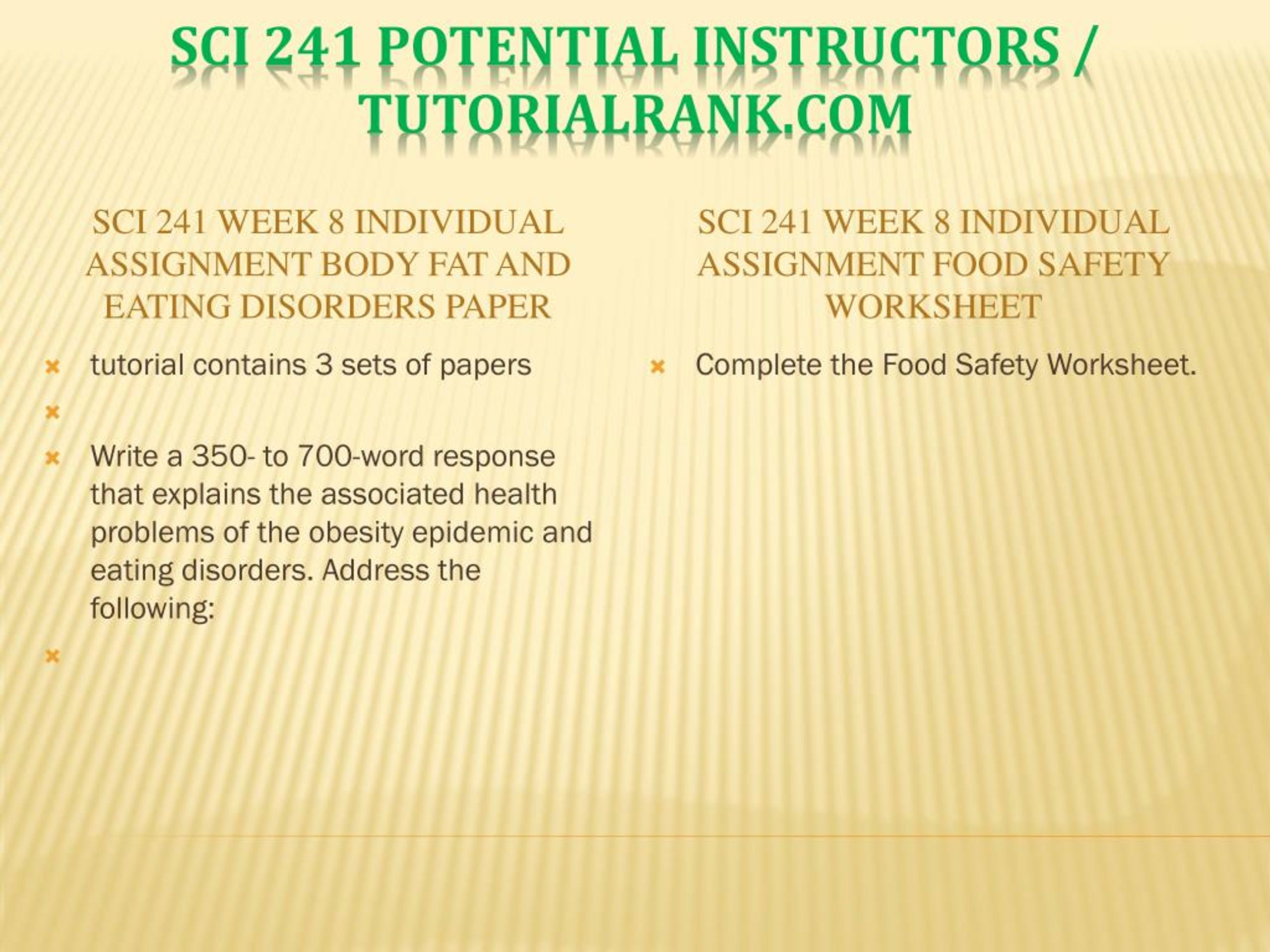 SCI 241 POTENTIAL INSTRUCTORS / TUTORIALRANK.COM

SCI 241 WEEK 8 INDIVIDUAL ASSIGNMENT BODY FAT AND EATING DISORDERS PAPER

tutorial contains 3 sets of papers

Write a 350- to 700-word response that explains the associated health problems of the obesity epidemic and eating disorders. Address the following:

SCI 241 WEEK 8 INDIVIDUAL ASSIGNMENT FOOD SAFETY WORKSHEET

Complete the Food Safety Worksheet.